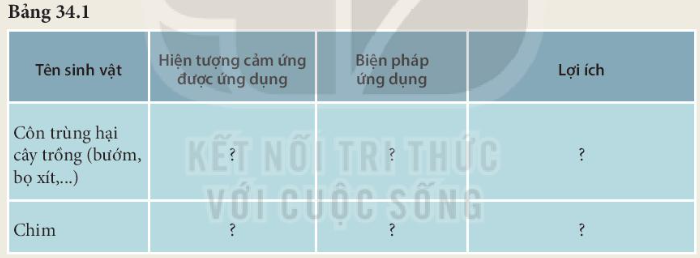 Bảng 34.1

| Tên sinh vật | Hiện tượng cảm ứng được ứng dụng | Biện pháp ứng dụng | Lợi ích |
|---|---|---|---|
| Côn trùng hại cây trồng (bướm, bọ xít,...) | ? | ? | ? |
| Chim | ? | ? | ? |

KẾT NỐI TRI THỨC VỚI CUỘC SỐNG